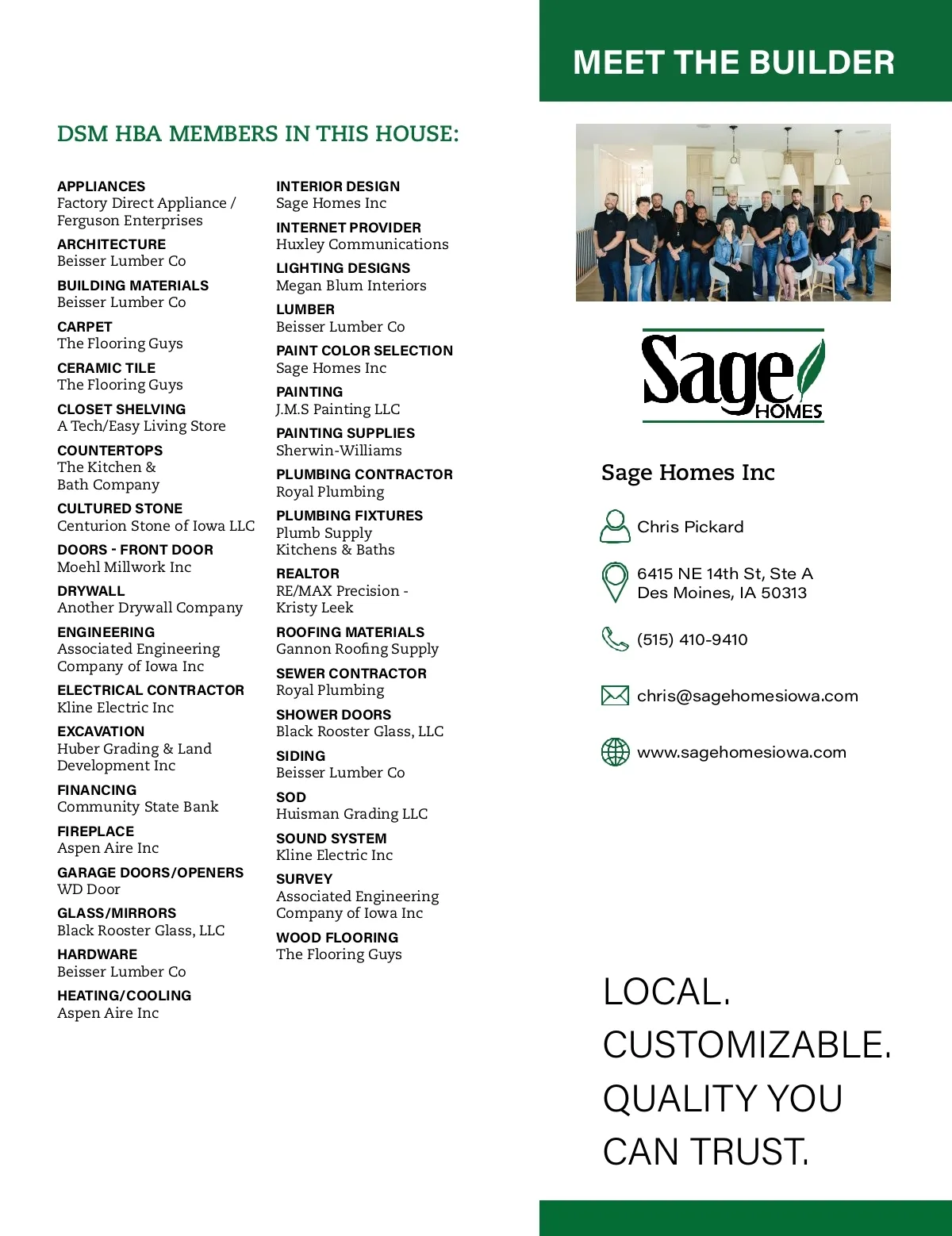 DSM HBA MEMBERS IN THIS HOUSE:

APPLIANCES
Factory Direct Appliance / Ferguson Enterprises

ARCHITECTURE
Beisser Lumber Co

BUILDING MATERIALS
Beisser Lumber Co

CARPET
The Flooring Guys

CERAMIC TILE
The Flooring Guys

CLOSET SHELVING
A Tech/Easy Living Store

COUNTERTOPS
The Kitchen & Bath Company

CULTURED STONE
Centurion Stone of Iowa LLC

DOORS - FRONT DOOR
Moehl Millwork Inc

DRYWALL
Another Drywall Company

ENGINEERING
Associated Engineering Company of Iowa Inc

ELECTRICAL CONTRACTOR
Kline Electric Inc

EXCAVATION
Huber Grading & Land Development Inc

FINANCING
Community State Bank

FIREPLACE
Aspen Aire Inc

GARAGE DOORS/OPENERS
WD Door

GLASS/MIRRORS
Black Rooster Glass, LLC

HARDWARE
Beisser Lumber Co

HEATING/COOLING
Aspen Aire Inc

INTERIOR DESIGN
Sage Homes Inc

INTERNET PROVIDER
Huxley Communications

LIGHTING DESIGNS
Megan Blum Interiors

LUMBER
Beisser Lumber Co

PAINT COLOR SELECTION
Sage Homes Inc

PAINTING
J.M.S Painting LLC

PAINTING SUPPLIES
Sherwin-Williams

PLUMBING CONTRACTOR
Royal Plumbing

PLUMBING FIXTURES
Plumb Supply Kitchens & Baths

REALTOR
RE/MAX Precision - Kristy Leek

ROOFING MATERIALS
Gannon Roofing Supply

SEWER CONTRACTOR
Royal Plumbing

SHOWER DOORS
Black Rooster Glass, LLC

SIDING
Beisser Lumber Co

SOD
Huisman Grading LLC

SOUND SYSTEM
Kline Electric Inc

SURVEY
Associated Engineering Company of Iowa Inc

WOOD FLOORING
The Flooring Guys

MEET THE BUILDER

Sage HOMES

Sage Homes Inc

Chris Pickard

6415 NE 14th St, Ste A
Des Moines, IA 50313

(515) 410-9410

chris@sagehomesiowa.com

www.sagehomesiowa.com

LOCAL.
CUSTOMIZABLE.
QUALITY YOU CAN TRUST.